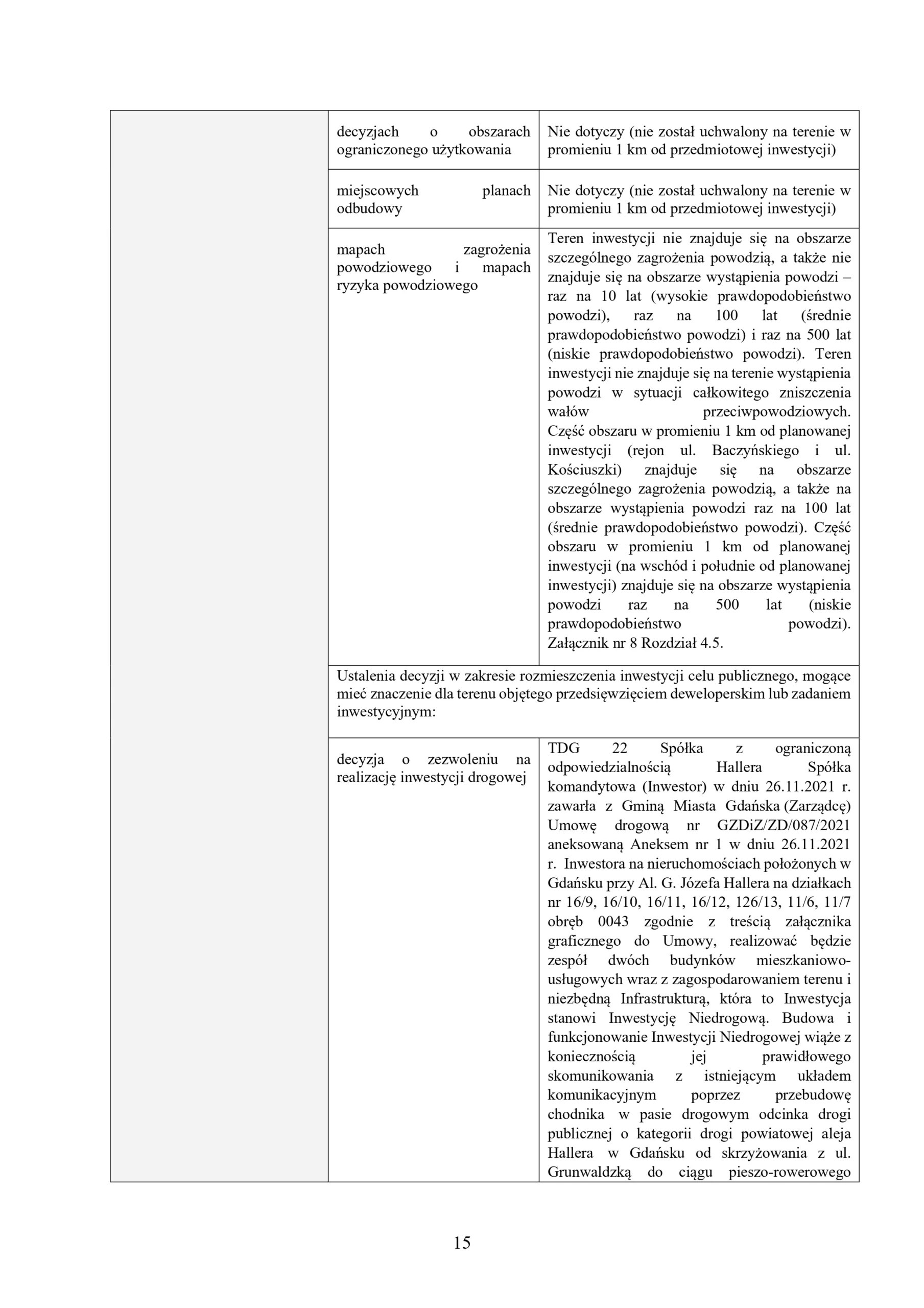 |  | decyzjach o obszarach ograniczonego użytkowania | Nie dotyczy (nie został uchwalony na terenie w promieniu 1 km od przedmiotowej inwestycji) |
|---|---|---|
|  | miejscowych planach odbudowy | Nie dotyczy (nie został uchwalony na terenie w promieniu 1 km od przedmiotowej inwestycji) |
|  | mapach zagrożenia powodziowego i mapach ryzyka powodziowego | Teren inwestycji nie znajduje się na obszarze szczególnego zagrożenia powodzią, a także nie znajduje się na obszarze wystąpienia powodzi – raz na 10 lat (wysokie prawdopodobieństwo powodzi), raz na 100 lat (średnie prawdopodobieństwo powodzi) i raz na 500 lat (niskie prawdopodobieństwo powodzi). Teren inwestycji nie znajduje się na terenie wystąpienia powodzi w sytuacji całkowitego zniszczenia wałów przeciwpowodziowych. Część obszaru w promieniu 1 km od planowanej inwestycji (rejon ul. Baczyńskiego i ul. Kościuszki) znajduje się na obszarze szczególnego zagrożenia powodzią, a także na obszarze wystąpienia powodzi raz na 100 lat (średnie prawdopodobieństwo powodzi). Część obszaru w promieniu 1 km od planowanej inwestycji (na wschód i południe od planowanej inwestycji) znajduje się na obszarze wystąpienia powodzi raz na 500 lat (niskie prawdopodobieństwo powodzi). Załącznik nr 8 Rozdział 4.5. |
|  | Ustalenia decyzji w zakresie rozmieszczenia inwestycji celu publicznego, mogące mieć znaczenie dla terenu objętego przedsięwzięciem deweloperskim lub zadaniem inwestycyjnym: |  |
|  | decyzja o zezwoleniu na realizację inwestycji drogowej | TDG 22 Spółka z ograniczoną odpowiedzialnością Hallera Spółka komandytowa (Inwestor) w dniu 26.11.2021 r. zawarła z Gminą Miasta Gdańska (Zarządcę) Umowę drogową nr GZDiZ/ZD/087/2021 aneksowaną Aneksem nr 1 w dniu 26.11.2021 r. Inwestora na nieruchomościach położonych w Gdańsku przy Al. G. Józefa Hallera na działkach nr 16/9, 16/10, 16/11, 16/12, 126/13, 11/6, 11/7 obręb 0043 zgodnie z treścią załącznika graficznego do Umowy, realizować będzie zespół dwóch budynków mieszkaniowo-usługowych wraz z zagospodarowaniem terenu i niezbędną Infrastrukturą, która to Inwestycja stanowi Inwestycję Niedrogową. Budowa i funkcjonowanie Inwestycji Niedrogowej wiąże z koniecznością jej prawidłowego skomunikowania z istniejącym układem komunikacyjnym poprzez przebudowę chodnika w pasie drogowym odcinka drogi publicznej o kategorii drogi powiatowej aleja Hallera w Gdańsku od skrzyżowania z ul. Grunwaldzką do ciągu pieszo-rowerowego |

15